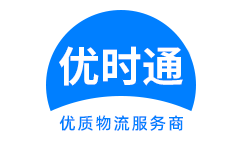 优时通

优质物流服务商